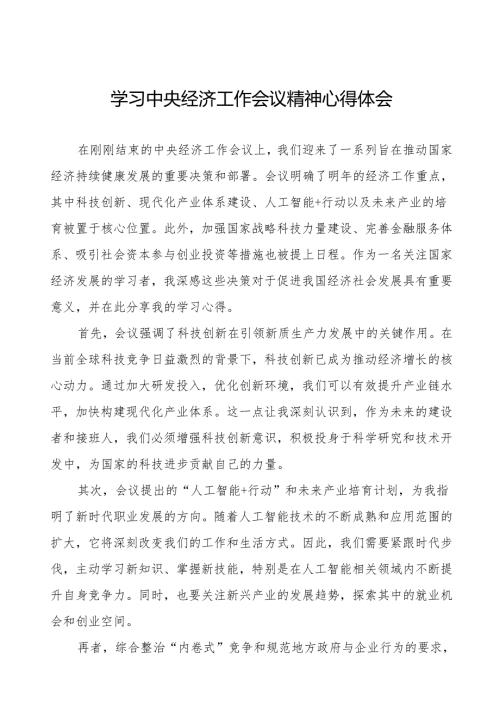 学习中央经济工作会议精神心得体会

在刚刚结束的中央经济工作会议上，我们迎来了一系列旨在推动国家经济持续健康发展的重要决策和部署。会议明确了明年的经济工作重点，其中科技创新、现代化产业体系建设、人工智能+行动以及未来产业的培育被置于核心位置。此外，加强国家战略科技力量建设、完善金融服务体系、吸引社会资本参与创业投资等措施也被提上日程。作为一名关注国家经济发展的学习者，我深感这些决策对于促进我国经济社会发展具有重要意义，并在此分享我的学习心得。

首先，会议强调了科技创新在引领新质生产力发展中的关键作用。在当前全球科技竞争日益激烈的背景下，科技创新已成为推动经济增长的核心动力。通过加大研发投入，优化创新环境，我们可以有效提升产业链水平，加快构建现代化产业体系。这一点让我深刻认识到，作为未来的建设者和接班人，我们必须增强科技创新意识，积极投身于科学研究和技术开发中，为国家的科技进步贡献自己的力量。

其次，会议提出的“人工智能+行动”和未来产业培育计划，为我指明了新时代职业发展的方向。随着人工智能技术的不断成熟和应用范围的扩大，它将深刻改变我们的工作和生活方式。因此，我们需要紧跟时代步伐，主动学习新知识、掌握新技能，特别是在人工智能相关领域内不断提升自身竞争力。同时，也要关注新兴产业的发展趋势，探索其中的就业机会和创业空间。

再者，综合整治“内卷式”竞争和规范地方政府与企业行为的要求，